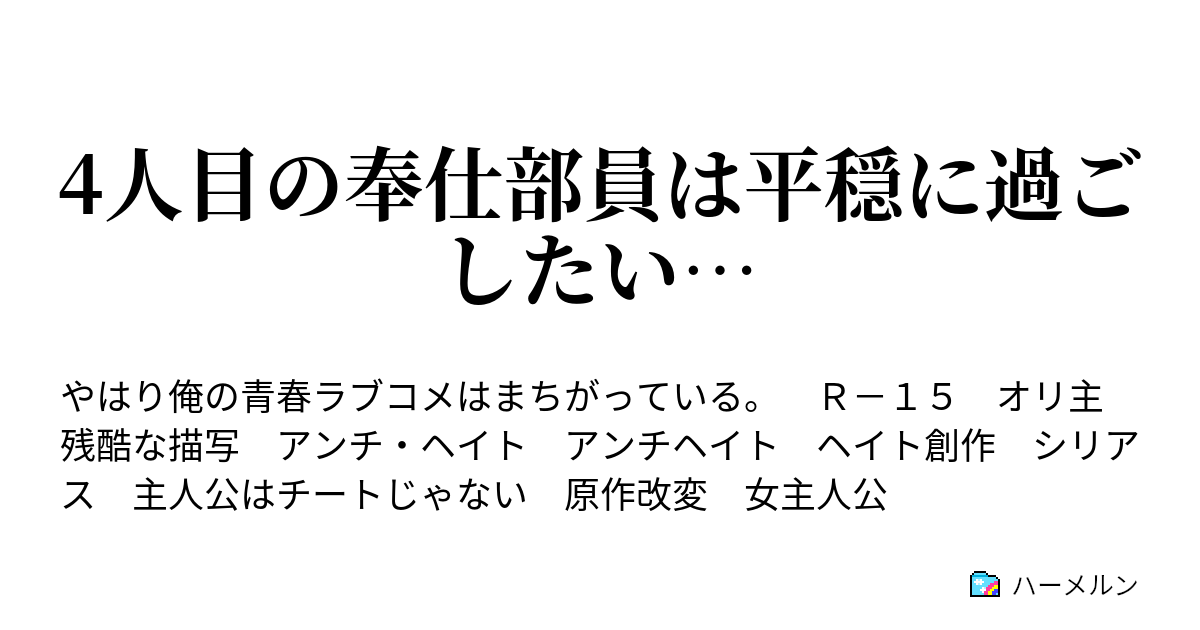 4人目の奉仕部員は平穏に過ごしたい…

やはり俺の青春ラブコメはまちがっている。　Ｒ－１５　オリ主　残酷な描写　アンチ・ヘイト　アンチヘイト　ヘイト創作　シリアス　主人公はチートじゃない　原作改変　女主人公

ハーメルン